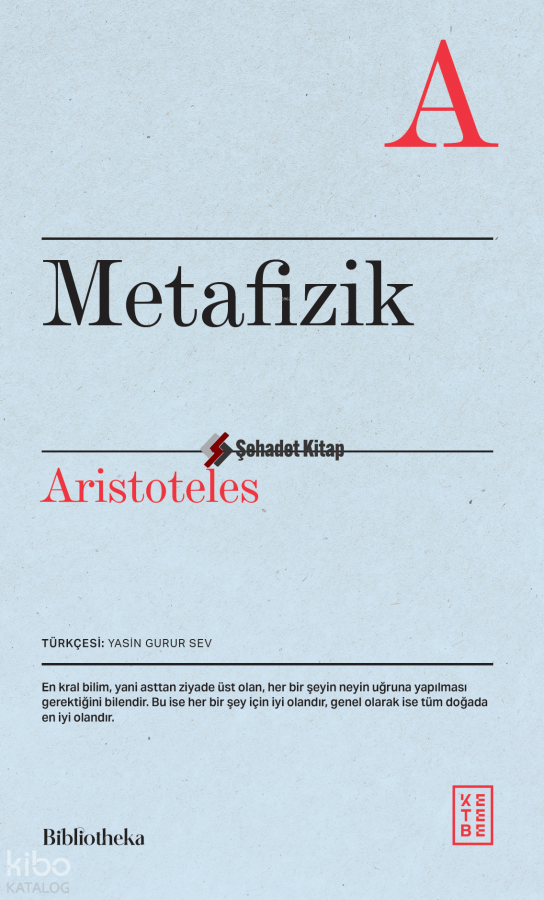 A

Metafizik

Aristoteles

TÜRKÇESİ: YASİN GURUR SEV

En kral bilim, yani asttan ziyade üst olan, her bir şeyin neyin uğruna yapılması gerektiğini bilendir. Bu ise her bir şey için iyi olandır, genel olarak ise tüm doğada en iyi olandır.

Bibliotheka

KETEBE

Şehadet Kitap

kibo KATALOG